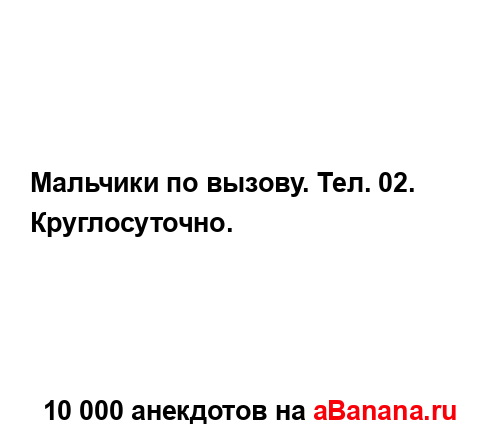 Мальчики по вызову. Тел. 02. Круглосуточно.

10 000 анекдотов на aBanana.ru